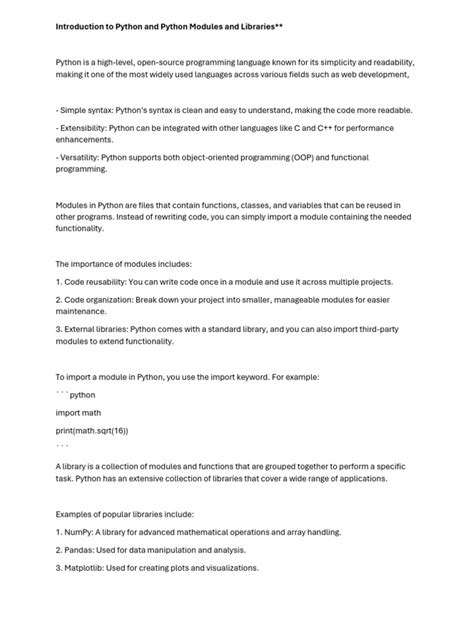 Introduction to Python and Python Modules and Libraries**

Python is a high-level, open-source programming language known for its simplicity and readability, making it one of the most widely used languages across various fields such as web development,

- Simple syntax: Python's syntax is clean and easy to understand, making the code more readable.

- Extensibility: Python can be integrated with other languages like C and C++ for performance enhancements.

- Versatility: Python supports both object-oriented programming (OOP) and functional programming.

Modules in Python are files that contain functions, classes, and variables that can be reused in other programs. Instead of rewriting code, you can simply import a module containing the needed functionality.

The importance of modules includes:

1. Code reusability: You can write code once in a module and use it across multiple projects.

2. Code organization: Break down your project into smaller, manageable modules for easier maintenance.

3. External libraries: Python comes with a standard library, and you can also import third-party modules to extend functionality.

To import a module in Python, you use the import keyword. For example:

```python

import math

print(math.sqrt(16))

```

A library is a collection of modules and functions that are grouped together to perform a specific task. Python has an extensive collection of libraries that cover a wide range of applications.

Examples of popular libraries include:

1. NumPy: A library for advanced mathematical operations and array handling.

2. Pandas: Used for data manipulation and analysis.

3. Matplotlib: Used for creating plots and visualizations.